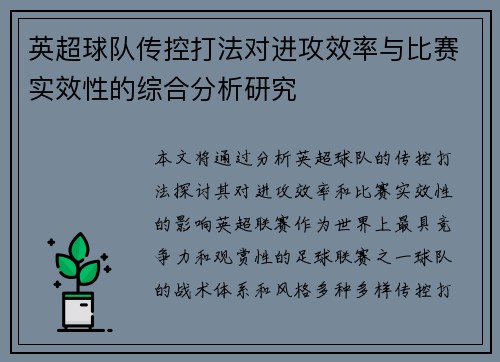 英超球队传控打法对进攻效率与比赛实效性的综合分析研究

本文将通过分析英超球队的传控打法探讨其对进攻效率和比赛实效性的影响英超联赛作为世界上最具竞争力和观赏性的足球联赛之一球队的战术体系和风格多种多样传控打